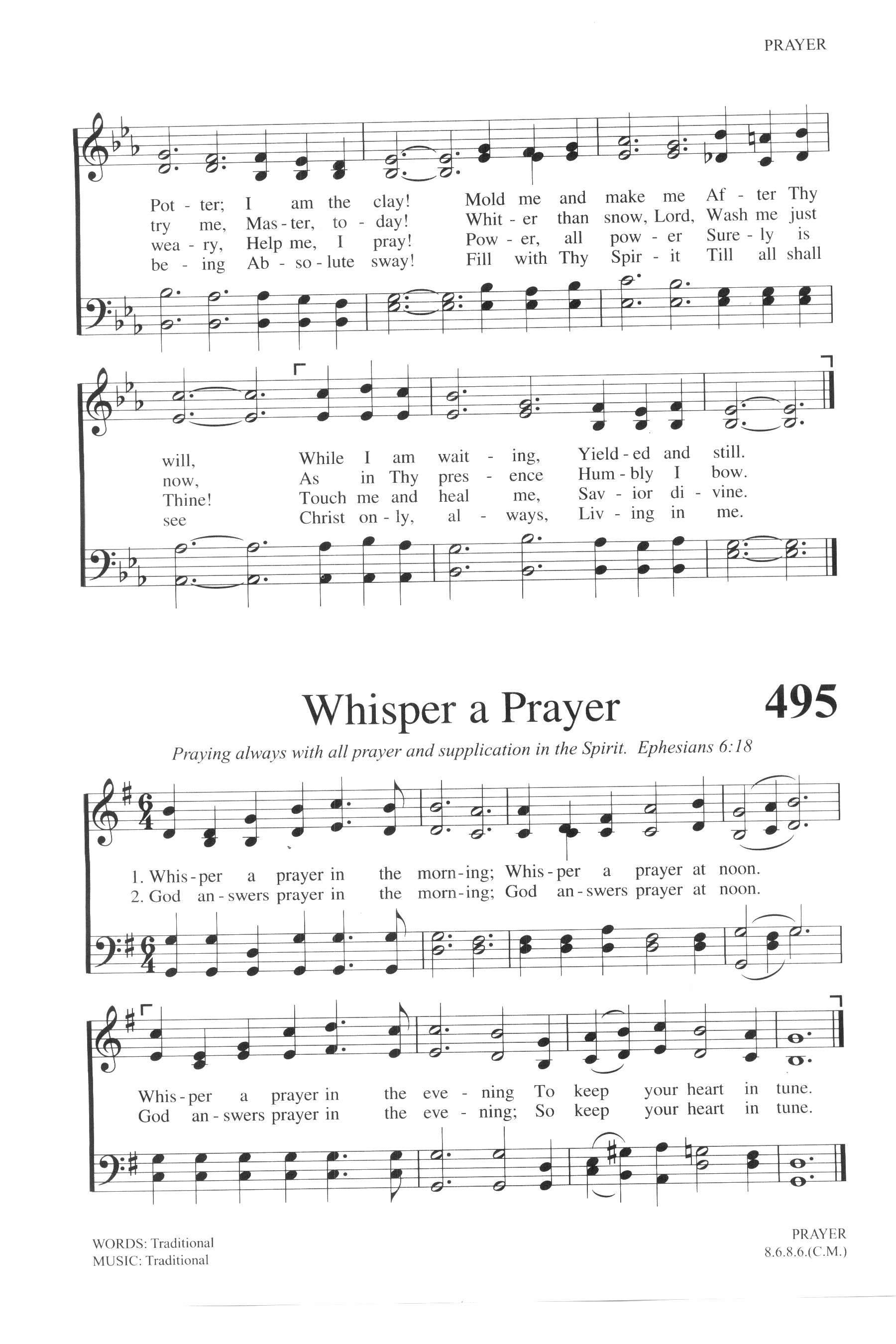 PRAYER

Pot - ter; I am the clay! Mold me and make me Af - ter Thy
try me, Mas - ter, to - day! Whit - er than snow, Lord, Wash me just
wea - ry, Help me, I pray! Pow - er, all pow - er Sure - ly is
be - ing Ab - so - lute sway! Fill with Thy Spir - it Till all shall

will, While I am wait - ing, Yield - ed and still.
now, As in Thy pres - ence Hum - bly I bow.
Thine! Touch me and heal me, Sav - ior di - vine.
see Christ on - ly, al - ways, Liv - ing in me.

Whisper a Prayer

495

Praying always with all prayer and supplication in the Spirit. Ephesians 6:18

1. Whis - per a prayer in the morn - ing; Whis - per a prayer at noon.
2. God an - swers prayer in the morn - ing; God an - swers prayer at noon.

Whis - per a prayer in the eve - ning To keep your heart in tune.
God an - swers prayer in the eve - ning; So keep your heart in tune.

WORDS: Traditional
MUSIC: Traditional

PRAYER
8.6.8.6.(C.M.)